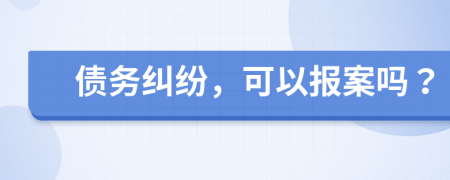 债务纠纷，可以报案吗？